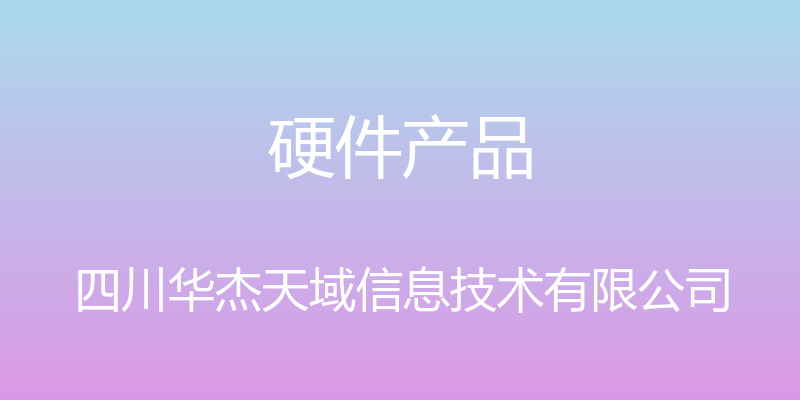 硬件产品

四川华杰天域信息技术有限公司